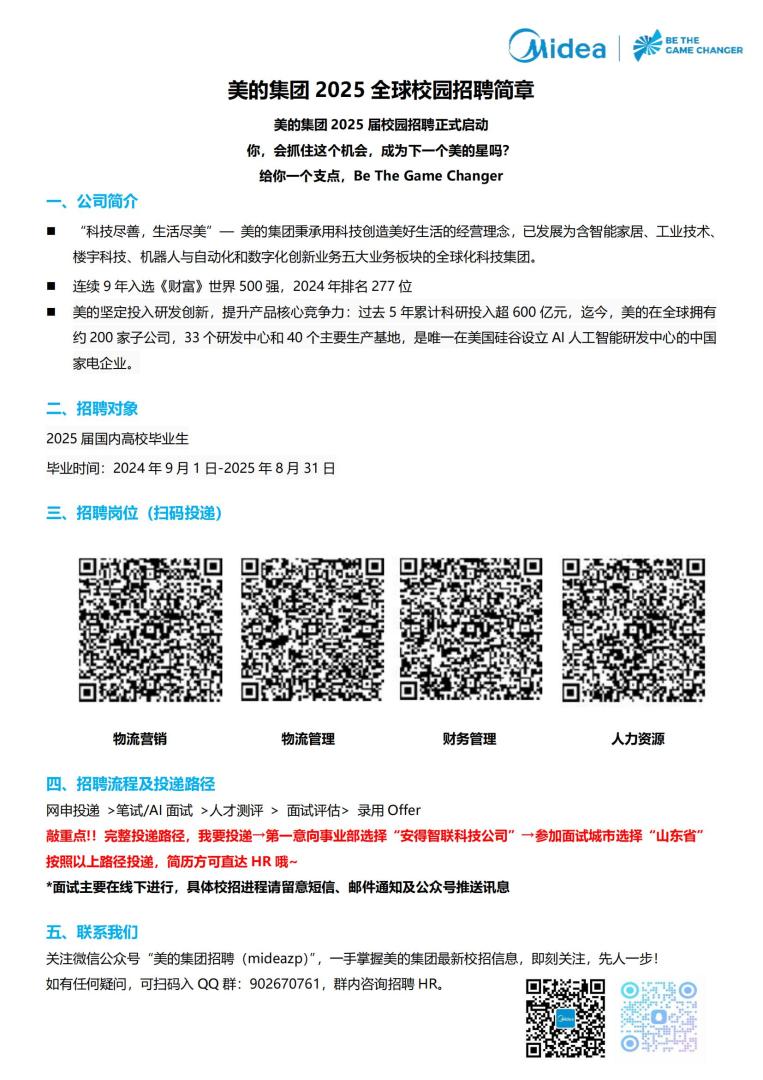 Midea | BE THE GAME CHANGER

美的集团 2025 全球校园招聘简章

美的集团 2025 届校园招聘正式启动
你，会抓住这个机会，成为下一个美的星吗？
给你一个支点，Be The Game Changer

一、公司简介

■ “科技尽善，生活尽美”— 美的集团秉承用科技创造美好生活的经营理念，已发展为含智能家居、工业技术、楼宇科技、机器人与自动化和数字化创新业务五大业务板块的全球化科技集团。

■ 连续 9 年入选《财富》世界 500 强，2024 年排名 277 位

■ 美的坚定投入研发创新，提升产品核心竞争力：过去 5 年累计科研投入超 600 亿元，迄今，美的在全球拥有约 200 家子公司，33 个研发中心和 40 个主要生产基地，是唯一在美国硅谷设立 AI 人工智能研发中心的中国家电企业。

二、招聘对象

2025 届国内高校毕业生

毕业时间：2024 年 9 月 1 日-2025 年 8 月 31 日

三、招聘岗位（扫码投递）

物流营销　物流管理　财务管理　人力资源

四、招聘流程及投递路径

网申投递 >笔试/AI 面试 >人才测评 > 面试评估> 录用 Offer

敲重点!! 完整投递路径，我要投递→第一意向事业部选择“安得智联科技公司”→参加面试城市选择“山东省”
按照以上路径投递，简历方可直达 HR 哦~

*面试主要在线下进行，具体校招进程请留意短信、邮件通知及公众号推送讯息

五、联系我们

关注微信公众号“美的集团招聘（mideazp）”，一手掌握美的集团最新校招信息，即刻关注，先人一步！
如有任何疑问，可扫码入 QQ 群：902670761，群内咨询招聘 HR。